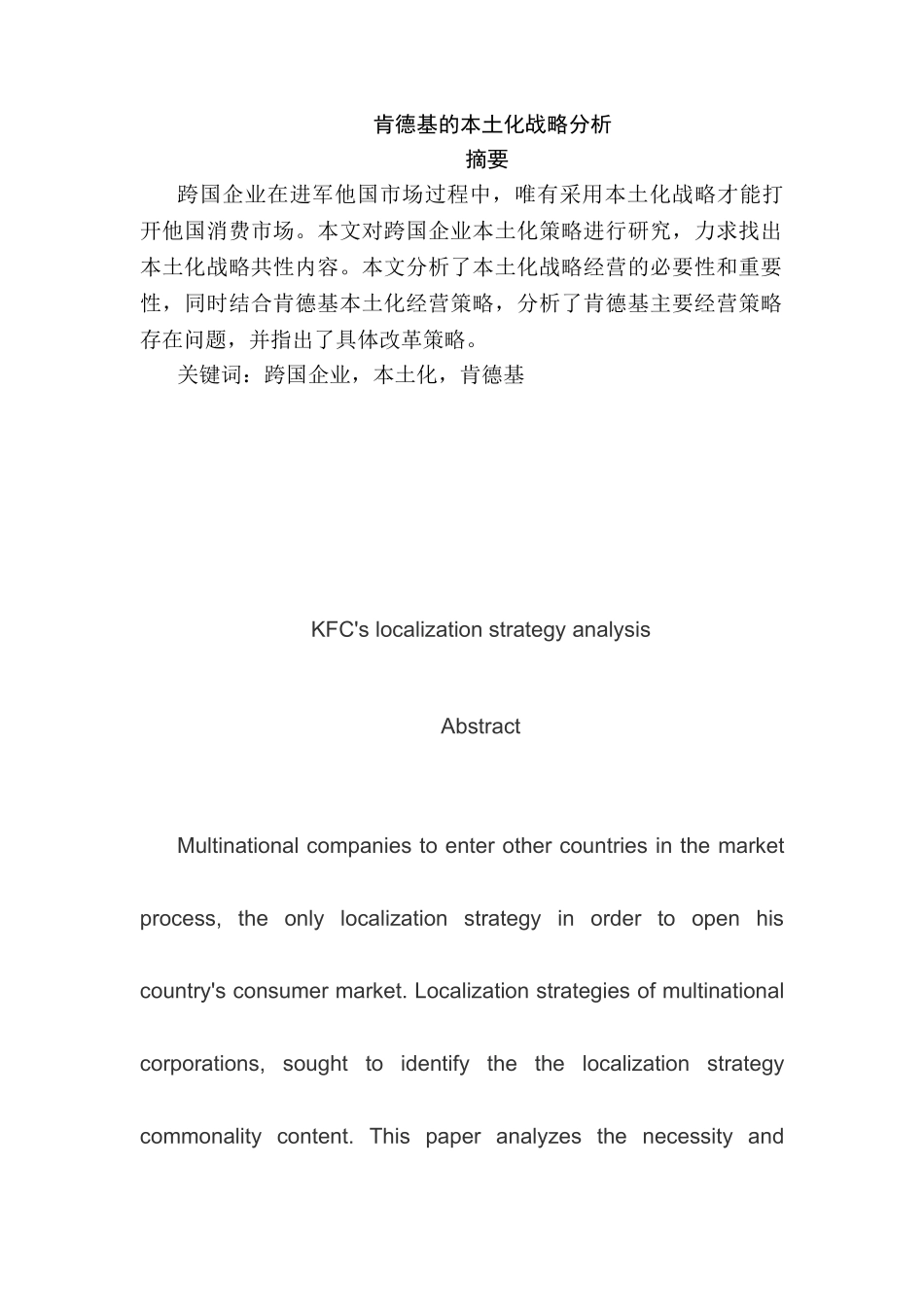 肯德基的本土化战略分析
摘要

跨国企业在进军他国市场过程中，唯有采用本土化战略才能打开他国消费市场。本文对跨国企业本土化策略进行研究，力求找出本土化战略共性内容。本文分析了本土化战略经营的必要性和重要性，同时结合肯德基本土化经营策略，分析了肯德基主要经营策略存在问题，并指出了具体改革策略。

关键词：跨国企业，本土化，肯德基

KFC's localization strategy analysis

Abstract

Multinational companies to enter other countries in the market process, the only localization strategy in order to open his country's consumer market. Localization strategies of multinational corporations, sought to identify the the localization strategy commonality content. This paper analyzes the necessity and